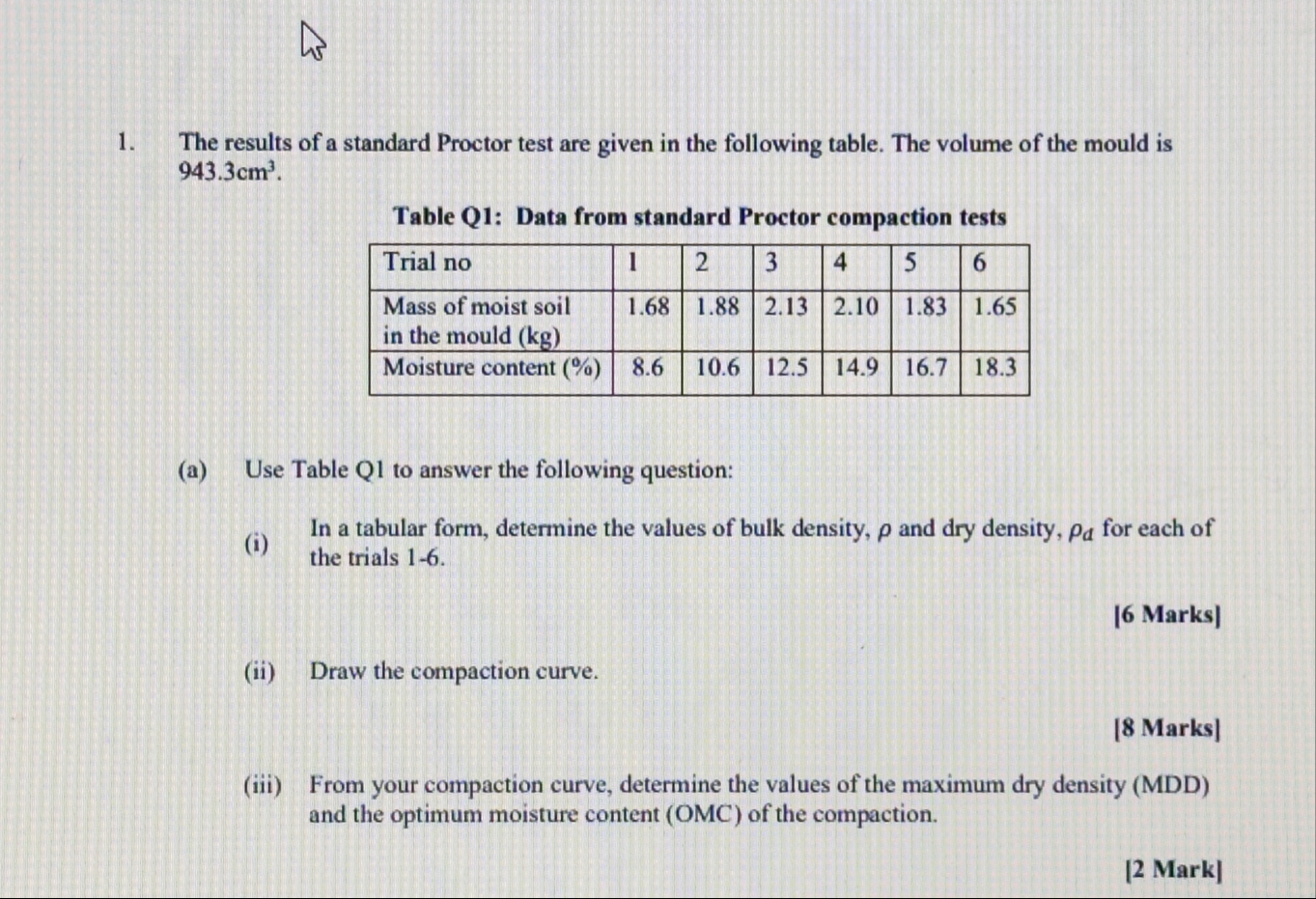 1. The results of a standard Proctor test are given in the following table. The volume of the mould is $943.3cm^3$.

Table Q1: Data from standard Proctor compaction tests

| Trial no | 1 | 2 | 3 | 4 | 5 | 6 |
|---|---|---|---|---|---|---|
| Mass of moist soil in the mould (kg) | 1.68 | 1.88 | 2.13 | 2.10 | 1.83 | 1.65 |
| Moisture content (%) | 8.6 | 10.6 | 12.5 | 14.9 | 16.7 | 18.3 |

(a) Use Table Q1 to answer the following question:

(i) In a tabular form, determine the values of bulk density, $\rho$ and dry density, $\rho_d$ for each of the trials 1-6.

[6 Marks]

(ii) Draw the compaction curve.

[8 Marks]

(iii) From your compaction curve, determine the values of the maximum dry density (MDD) and the optimum moisture content (OMC) of the compaction.

[2 Mark]